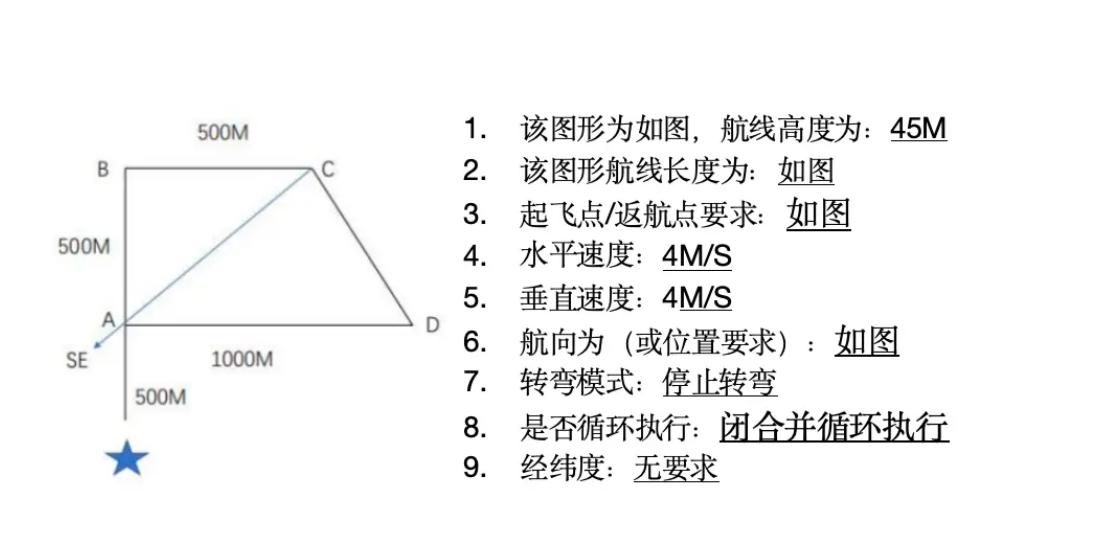 500M

B C

500M

A D

SE 1000M

500M

1. 该图形为如图，航线高度为：45M
2. 该图形航线长度为：如图
3. 起飞点/返航点要求：如图
4. 水平速度：4M/S
5. 垂直速度：4M/S
6. 航向为（或位置要求）：如图
7. 转弯模式：停止转弯
8. 是否循环执行：闭合并循环执行
9. 经纬度：无要求